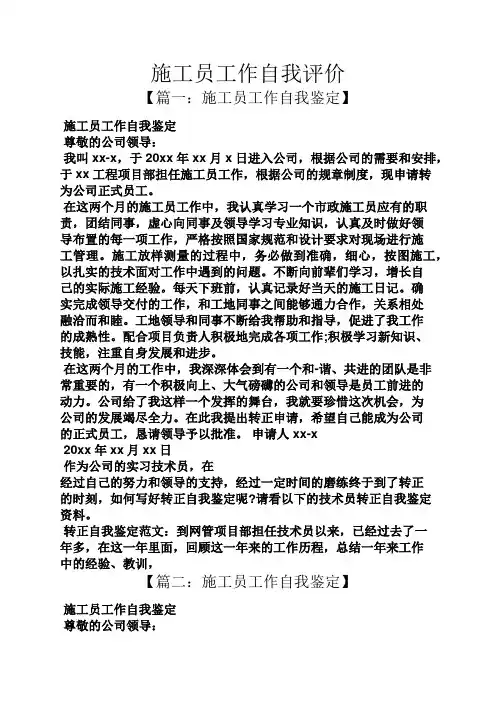 施工员工作自我评价

【篇一：施工员工作自我鉴定】

施工员工作自我鉴定

尊敬的公司领导：

我叫 xx-x，于 20xx 年 xx 月 x 日进入公司，根据公司的需要和安排，于 xx 工程项目部担任施工员工作，根据公司的规章制度，现申请转为公司正式员工。

在这两个月的施工员工作中，我认真学习一个市政施工员应有的职责，团结同事，虚心向同事及领导学习专业知识，认真及时做好领导布置的每一项工作，严格按照国家规范和设计要求对现场进行施工管理。施工放样测量的过程中，务必做到准确，细心，按图施工，以扎实的技术面对工作中遇到的问题。不断向前辈们学习，增长自己的实际施工经验。每天下班前，认真记录好当天的施工日记。确实完成领导交付的工作，和工地同事之间能够通力合作，关系相处融洽而和睦。工地领导和同事不断给我帮助和指导，促进了我工作的成熟性。配合项目负责人积极地完成各项工作;积极学习新知识、技能，注重自身发展和进步。

在这两个月的工作中，我深深体会到有一个和-谐、共进的团队是非常重要的，有一个积极向上、大气磅礴的公司和领导是员工前进的动力。公司给了我这样一个发挥的舞台，我就要珍惜这次机会，为公司的发展竭尽全力。在此我提出转正申请，希望自己能成为公司的正式员工，恳请领导予以批准。 申请人 xx-x

20xx 年 xx 月 xx 日

作为公司的实习技术员，在

经过自己的努力和领导的支持，经过一定时间的磨练终于到了转正的时刻，如何写好转正自我鉴定呢?请看以下的技术员转正自我鉴定资料。

转正自我鉴定范文：到网管项目部担任技术员以来，已经过去了一年多，在这一年里面，回顾这一年来的工作历程，总结一年来工作中的经验、教训，

【篇二：施工员工作自我鉴定】

施工员工作自我鉴定

尊敬的公司领导：